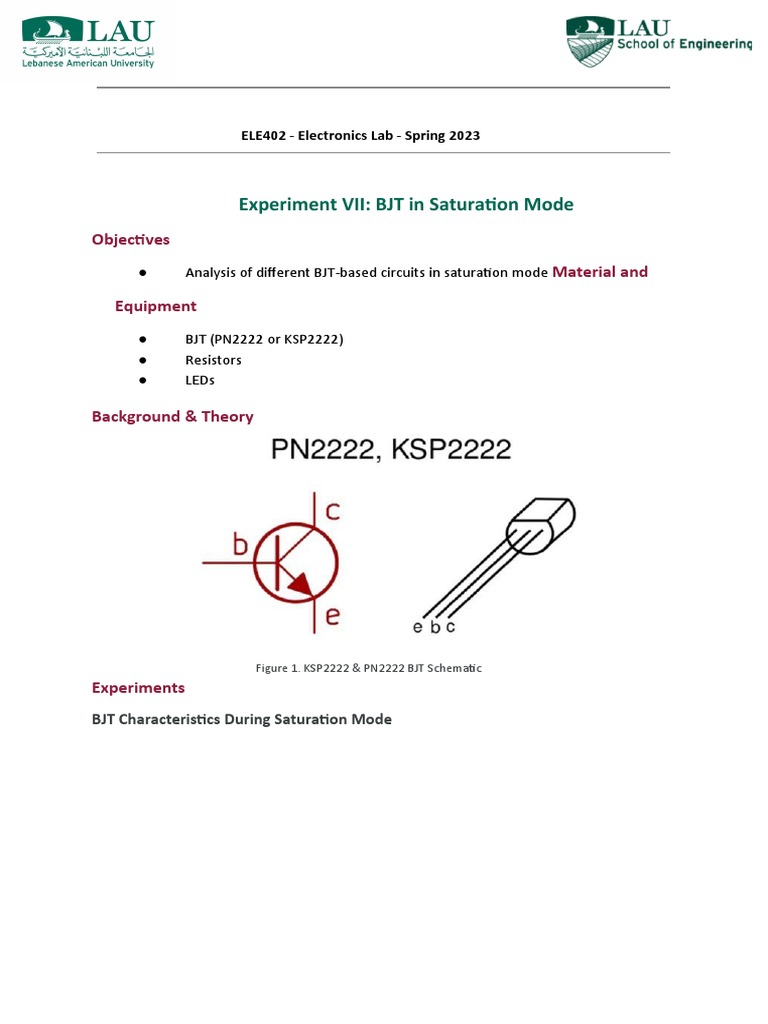 LAU
الجامعة اللبنانية الأميركية
Lebanese American University

LAU
School of Engineering

ELE402 - Electronics Lab - Spring 2023

Experiment VII: BJT in Saturation Mode

Objectives

● Analysis of different BJT-based circuits in saturation mode Material and Equipment

● BJT (PN2222 or KSP2222)
● Resistors
● LEDs

Background & Theory

PN2222, KSP2222

b
c
e

e b c

Figure 1. KSP2222 & PN2222 BJT Schematic

Experiments

BJT Characteristics During Saturation Mode